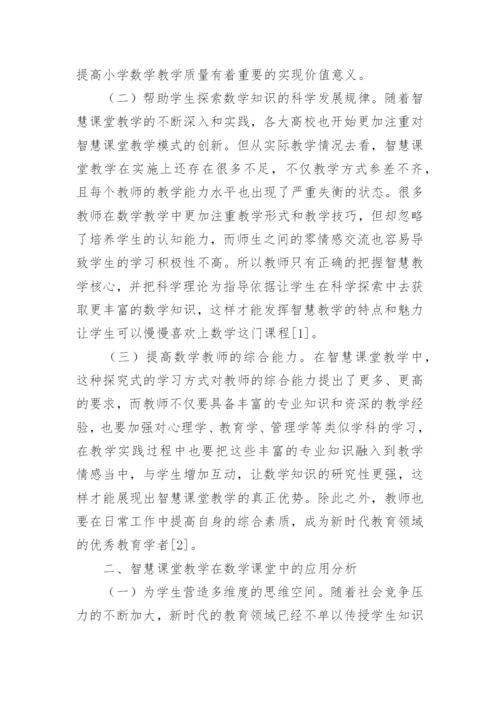 提高小学数学教学质量有着重要的实现价值意义。

（二）帮助学生探索数学知识的科学发展规律。随着智慧课堂教学的不断深入和实践，各大高校也开始更加注重对智慧课堂教学模式的创新。但从实际教学情况去看，智慧课堂教学在实施上还存在很多不足，不仅教学方式参差不齐，且每个教师的教学能力水平也出现了严重失衡的状态。很多教师在数学教学中更加注重教学形式和教学技巧，但却忽略了培养学生的认知能力，而师生之间的零情感交流也容易导致学生的学习积极性不高。所以教师只有正确的把握智慧教学核心，并把科学理论为指导依据让学生在科学探索中去获取更丰富的数学知识，这样才能发挥智慧教学的特点和魅力让学生可以慢慢喜欢上数学这门课程[1]。

（三）提高数学教师的综合能力。在智慧课堂教学中，这种探究式的学习方式对教师的综合能力提出了更多、更高的要求，而教师不仅要具备丰富的专业知识和资深的教学经验，也要加强对心理学、教育学、管理学等类似学科的学习，在教学实践过程中也要把这些丰富的专业知识融入到教学情感当中，与学生增加互动，让数学知识的研究性更强，这样才能展现出智慧课堂教学的真正优势。除此之外，教师也要在日常工作中提高自身的综合素质，成为新时代教育领域的优秀教育学者[2]。

二、智慧课堂教学在数学课堂中的应用分析

（一）为学生营造多维度的思维空间。随着社会竞争压力的不断加大，新时代的教育领域已经不单以传授学生知识